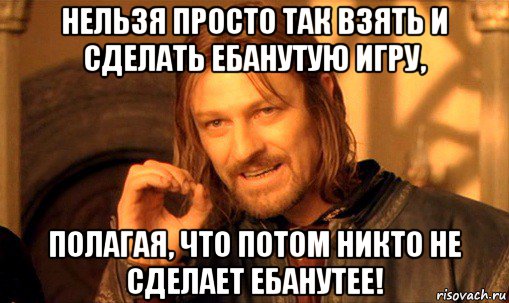 НЕЛЬЗЯ ПРОСТО ТАК ВЗЯТЬ И СДЕЛАТЬ ЕБАНУТУЮ ИГРУ,

ПОЛАГАЯ, ЧТО ПОТОМ НИКТО НЕ СДЕЛАЕТ ЕБАНУТЕЕ!

risovach.ru